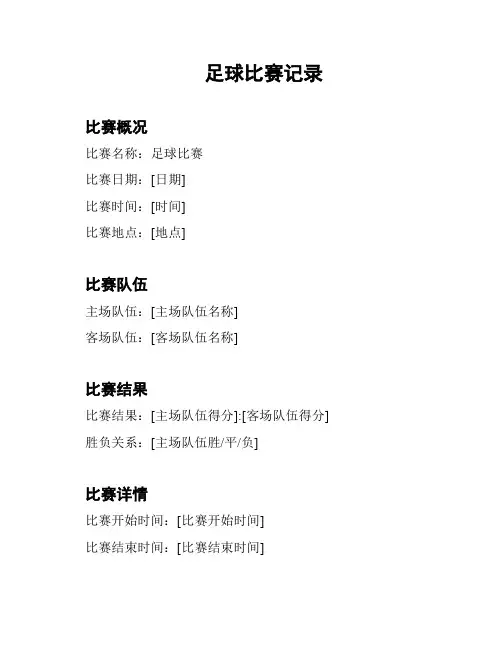 足球比赛记录

比赛概况

比赛名称：足球比赛

比赛日期：[日期]

比赛时间：[时间]

比赛地点：[地点]

比赛队伍

主场队伍：[主场队伍名称]

客场队伍：[客场队伍名称]

比赛结果

比赛结果：[主场队伍得分]:[客场队伍得分]

胜负关系：[主场队伍胜/平/负]

比赛详情

比赛开始时间：[比赛开始时间]

比赛结束时间：[比赛结束时间]